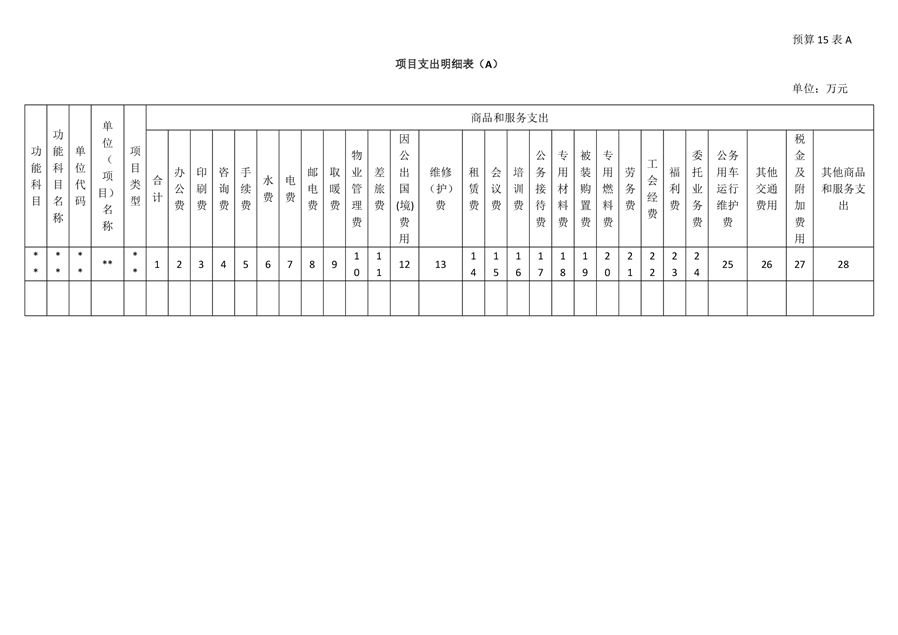 预算15表A

项目支出明细表（A）

单位：万元

| 功能科目 | 功能科目名称 | 单位代码 | 单位（项目）名称 | 项目类型 | 商品和服务支出 | | | | | | | | | | | | | | | | | | | | | | | | | | | |
|---|---|---|---|---|---|---|---|---|---|---|---|---|---|---|---|---|---|---|---|---|---|---|---|---|---|---|---|---|---|---|---|---|
| | | | | | 合计 | 办公费 | 印刷费 | 咨询费 | 手续费 | 水费 | 电费 | 邮电费 | 取暖费 | 物业管理费 | 差旅费 | 因公出国(境)费用 | 维修（护）费 | 租赁费 | 会议费 | 培训费 | 公务接待费 | 专用材料费 | 被装购置费 | 专用燃料费 | 劳务费 | 工会经费 | 福利费 | 委托业务费 | 公务用车运行维护费 | 其他交通费用 | 税金及附加费用 | 其他商品和服务支出 |
| ** | ** | ** | ** | ** | 1 | 2 | 3 | 4 | 5 | 6 | 7 | 8 | 9 | 10 | 11 | 12 | 13 | 14 | 15 | 16 | 17 | 18 | 19 | 20 | 21 | 22 | 23 | 24 | 25 | 26 | 27 | 28 |
| | | | | | | | | | | | | | | | | | | | | | | | | | | | | | | | | |